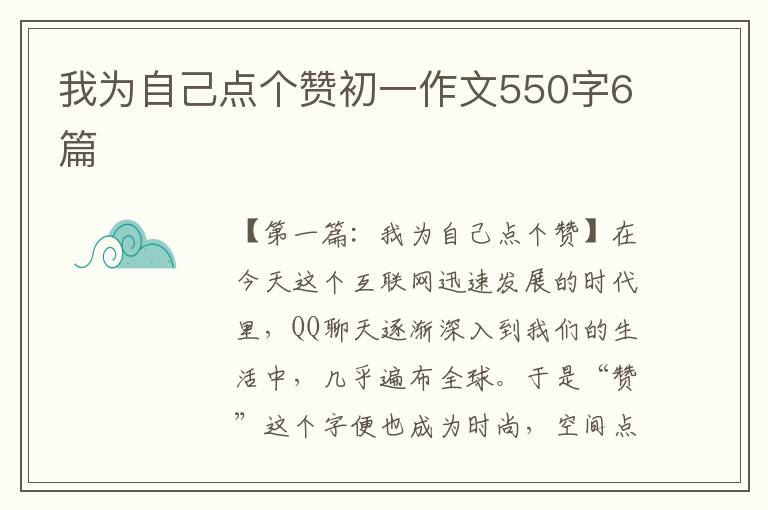 我为自己点个赞初一作文550字6篇

【第一篇：我为自己点个赞】在今天这个互联网迅速发展的时代里，QQ聊天逐渐深入到我们的生活中，几乎遍布全球。于是“赞”这个字便也成为时尚，空间点